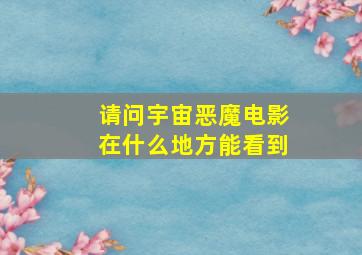 请问宇宙恶魔电影在什么地方能看到